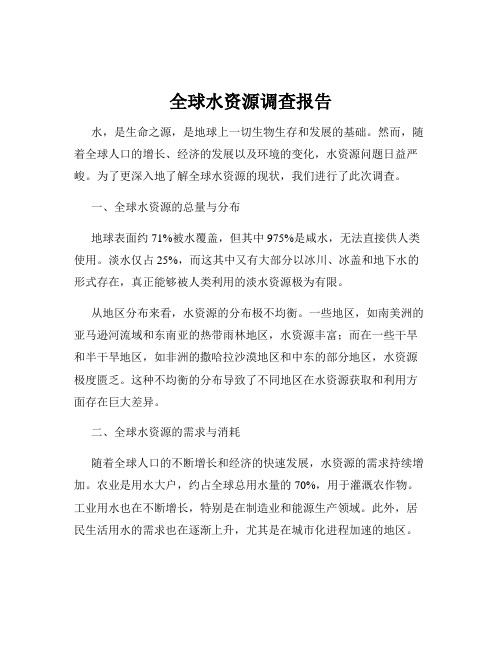 全球水资源调查报告

水，是生命之源，是地球上一切生物生存和发展的基础。然而，随着全球人口的增长、经济的发展以及环境的变化，水资源问题日益严峻。为了更深入地了解全球水资源的现状，我们进行了此次调查。

一、全球水资源的总量与分布

地球表面约 71%被水覆盖，但其中 975%是咸水，无法直接供人类使用。淡水仅占 25%，而这其中又有大部分以冰川、冰盖和地下水的形式存在，真正能够被人类利用的淡水资源极为有限。

从地区分布来看，水资源的分布极不均衡。一些地区，如南美洲的亚马逊河流域和东南亚的热带雨林地区，水资源丰富；而在一些干旱和半干旱地区，如非洲的撒哈拉沙漠地区和中东的部分地区，水资源极度匮乏。这种不均衡的分布导致了不同地区在水资源获取和利用方面存在巨大差异。

二、全球水资源的需求与消耗

随着全球人口的不断增长和经济的快速发展，水资源的需求持续增加。农业是用水大户，约占全球总用水量的 70%，用于灌溉农作物。工业用水也在不断增长，特别是在制造业和能源生产领域。此外，居民生活用水的需求也在逐渐上升，尤其是在城市化进程加速的地区。